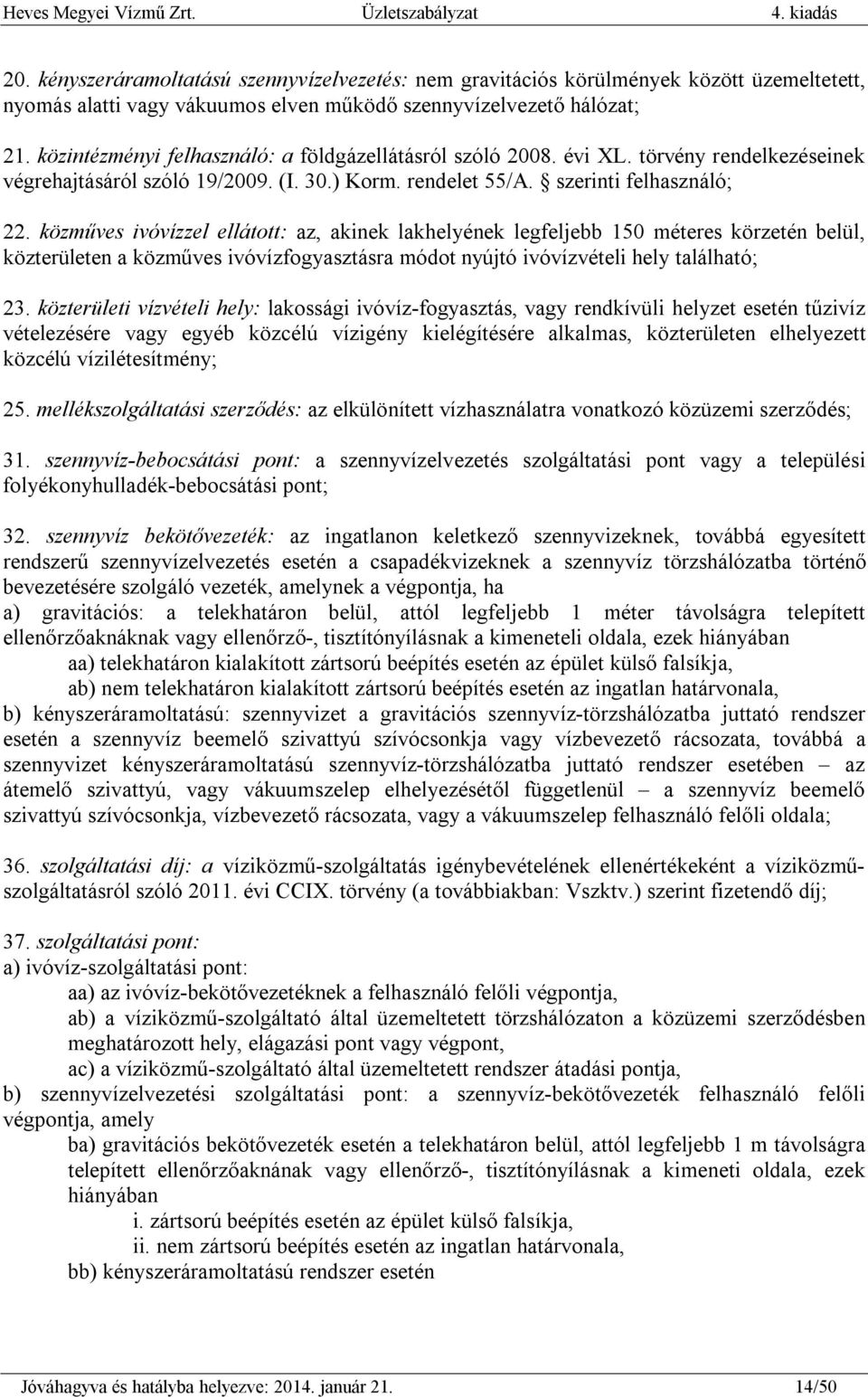 Heves Megyei Vízmű Zrt. Üzletszabályzat 4. kiadás

20. kényszeráramoltatású szennyvízelvezetés: nem gravitációs körülmények között üzemeltetett, nyomás alatti vagy vákuumos elven működő szennyvízelvezető hálózat;

21. közintézményi felhasználó: a földgázellátásról szóló 2008. évi XL. törvény rendelkezéseinek végrehajtásáról szóló 19/2009. (I. 30.) Korm. rendelet 55/A. § szerinti felhasználó;

22. közműves ivóvízzel ellátott: az, akinek lakhelyének legfeljebb 150 méteres körzetén belül, közterületen a közműves ivóvízfogyasztásra módot nyújtó ivóvízvételi hely található;

23. közterületi vízvételi hely: lakossági ivóvíz-fogyasztás, vagy rendkívüli helyzet esetén tűzivíz vételezésére vagy egyéb közcélú vízigény kielégítésére alkalmas, közterületen elhelyezett közcélú vízilétesítmény;

25. mellékszolgáltatási szerződés: az elkülönített vízhasználatra vonatkozó közüzemi szerződés;

31. szennyvíz-bebocsátási pont: a szennyvízelvezetés szolgáltatási pont vagy a települési folyékonyhulladék-bebocsátási pont;

32. szennyvíz bekötővezeték: az ingatlanon keletkező szennyvizeknek, továbbá egyesített rendszerű szennyvízelvezetés esetén a csapadékvizeknek a szennyvíz törzshálózatba történő bevezetésére szolgáló vezeték, amelynek a végpontja, ha
a) gravitációs: a telekhatáron belül, attól legfeljebb 1 méter távolságra telepített ellenőrzőaknáknak vagy ellenőrző-, tisztítónyílásnak a kimeneteli oldala, ezek hiányában
aa) telekhatáron kialakított zártsorú beépítés esetén az épület külső falsíkja,
ab) nem telekhatáron kialakított zártsorú beépítés esetén az ingatlan határvonala,
b) kényszeráramoltatású: szennyvizet a gravitációs szennyvíz-törzshálózatba juttató rendszer esetén a szennyvíz beemelő szivattyú szívócsonkja vagy vízbevezető rácsozata, továbbá a szennyvizet kényszeráramoltatású szennyvíz-törzshálózatba juttató rendszer esetében – az átemelő szivattyú, vagy vákuumszelep elhelyezésétől függetlenül – a szennyvíz beemelő szivattyú szívócsonkja, vízbevezető rácsozata, vagy a vákuumszelep felhasználó felőli oldala;

36. szolgáltatási díj: a víziközmű-szolgáltatás igénybevételének ellenértékeként a víziközmű-szolgáltatásról szóló 2011. évi CCIX. törvény (a továbbiakban: Vszktv.) szerint fizetendő díj;

37. szolgáltatási pont:
a) ivóvíz-szolgáltatási pont:
aa) az ivóvíz-bekötővezetéknek a felhasználó felőli végpontja,
ab) a víziközmű-szolgáltató által üzemeltetett törzshálózaton a közüzemi szerződésben meghatározott hely, elágazási pont vagy végpont,
ac) a víziközmű-szolgáltató által üzemeltetett rendszer átadási pontja,
b) szennyvízelvezetési szolgáltatási pont: a szennyvíz-bekötővezeték felhasználó felőli végpontja, amely
ba) gravitációs bekötővezeték esetén a telekhatáron belül, attól legfeljebb 1 m távolságra telepített ellenőrzőaknának vagy ellenőrző-, tisztítónyílásnak a kimeneti oldala, ezek hiányában
i. zártsorú beépítés esetén az épület külső falsíkja,
ii. nem zártsorú beépítés esetén az ingatlan határvonala,
bb) kényszeráramoltatású rendszer esetén

Jóváhagyva és hatályba helyezve: 2014. január 21. 14/50